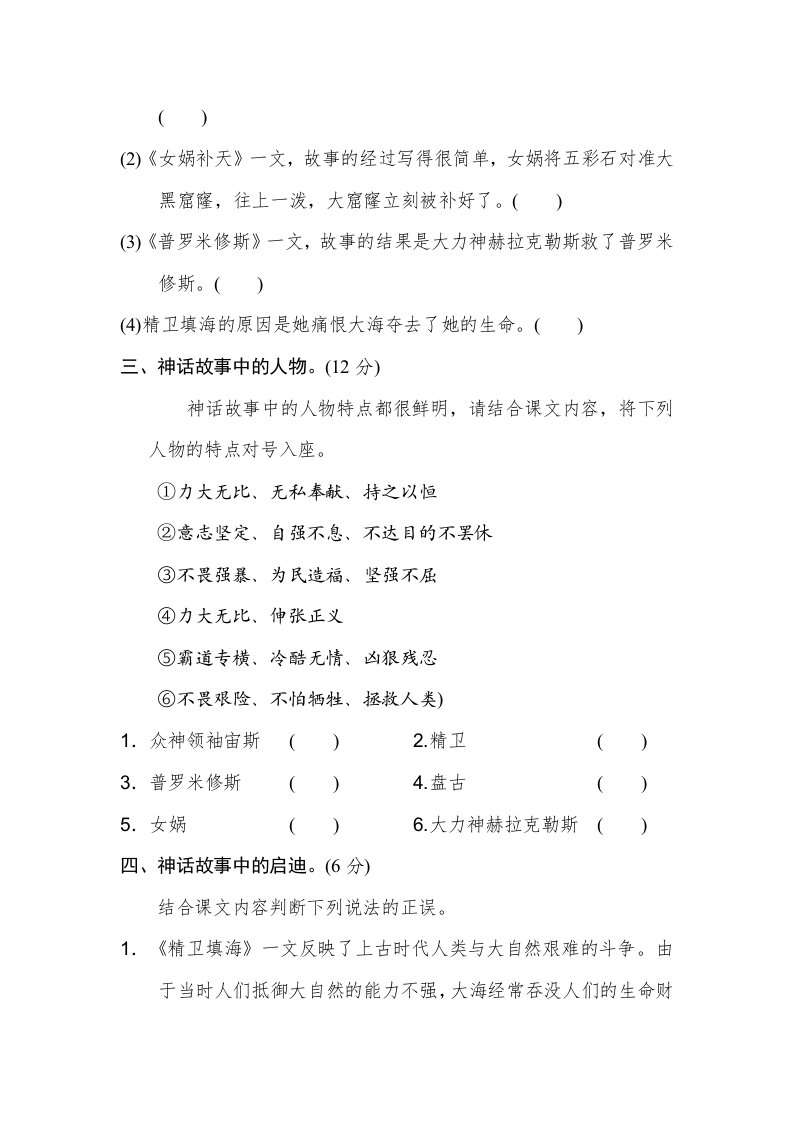 (　　)

(2)《女娲补天》一文，故事的经过写得很简单，女娲将五彩石对准大黑窟窿，往上一泼，大窟窿立刻被补好了。(　　)

(3)《普罗米修斯》一文，故事的结果是大力神赫拉克勒斯救了普罗米修斯。(　　)

(4)精卫填海的原因是她痛恨大海夺去了她的生命。(　　)

三、神话故事中的人物。(12 分)

神话故事中的人物特点都很鲜明，请结合课文内容，将下列人物的特点对号入座。

①力大无比、无私奉献、持之以恒

②意志坚定、自强不息、不达目的不罢休

③不畏强暴、为民造福、坚强不屈

④力大无比、伸张正义

⑤霸道专横、冷酷无情、凶狠残忍

⑥不畏艰险、不怕牺牲、拯救人类)

1. 众神领袖宙斯　(　　)　　2.精卫　(　　)

3. 普罗米修斯　(　　)　　4.盘古　(　　)

5. 女娲　(　　)　　6.大力神赫拉克勒斯　(　　)

四、神话故事中的启迪。(6 分)

结合课文内容判断下列说法的正误。

1. 《精卫填海》一文反映了上古时代人类与大自然艰难的斗争。由于当时人们抵御大自然的能力不强，大海经常吞没人们的生命财